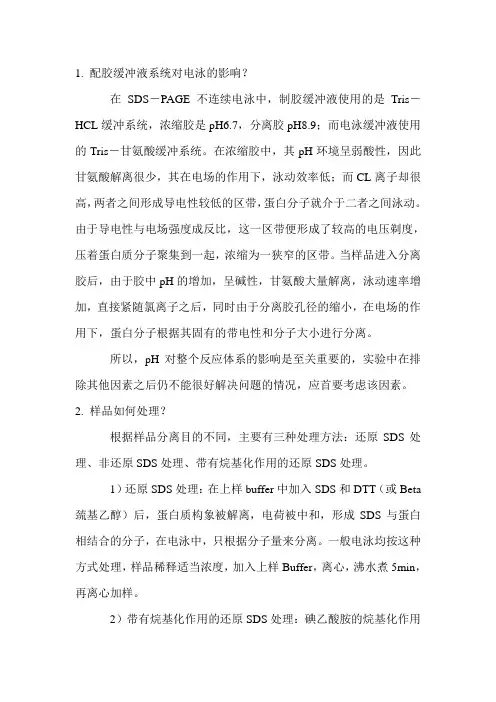 1. 配胶缓冲液系统对电泳的影响？

在 SDS－PAGE 不连续电泳中，制胶缓冲液使用的是 Tris－HCL 缓冲系统，浓缩胶是 pH6.7，分离胶 pH8.9；而电泳缓冲液使用的 Tris－甘氨酸缓冲系统。在浓缩胶中，其 pH 环境呈弱酸性，因此甘氨酸解离很少，其在电场的作用下，泳动效率低；而 CL 离子却很高，两者之间形成导电性较低的区带，蛋白分子就介于二者之间泳动。由于导电性与电场强度成反比，这一区带便形成了较高的电压剃度，压着蛋白质分子聚集到一起，浓缩为一狭窄的区带。当样品进入分离胶后，由于胶中 pH 的增加，呈碱性，甘氨酸大量解离，泳动速率增加，直接紧随氯离子之后，同时由于分离胶孔径的缩小，在电场的作用下，蛋白分子根据其固有的带电性和分子大小进行分离。

所以，pH 对整个反应体系的影响是至关重要的，实验中在排除其他因素之后仍不能很好解决问题的情况，应首要考虑该因素。

2. 样品如何处理？

根据样品分离目的不同，主要有三种处理方法：还原 SDS 处理、非还原 SDS 处理、带有烷基化作用的还原 SDS 处理。

1）还原 SDS 处理：在上样 buffer 中加入 SDS 和 DTT（或 Beta 巯基乙醇）后，蛋白质构象被解离，电荷被中和，形成 SDS 与蛋白相结合的分子，在电泳中，只根据分子量来分离。一般电泳均按这种方式处理，样品稀释适当浓度，加入上样 Buffer，离心，沸水煮 5min，再离心加样。

2）带有烷基化作用的还原 SDS 处理：碘乙酸胺的烷基化作用